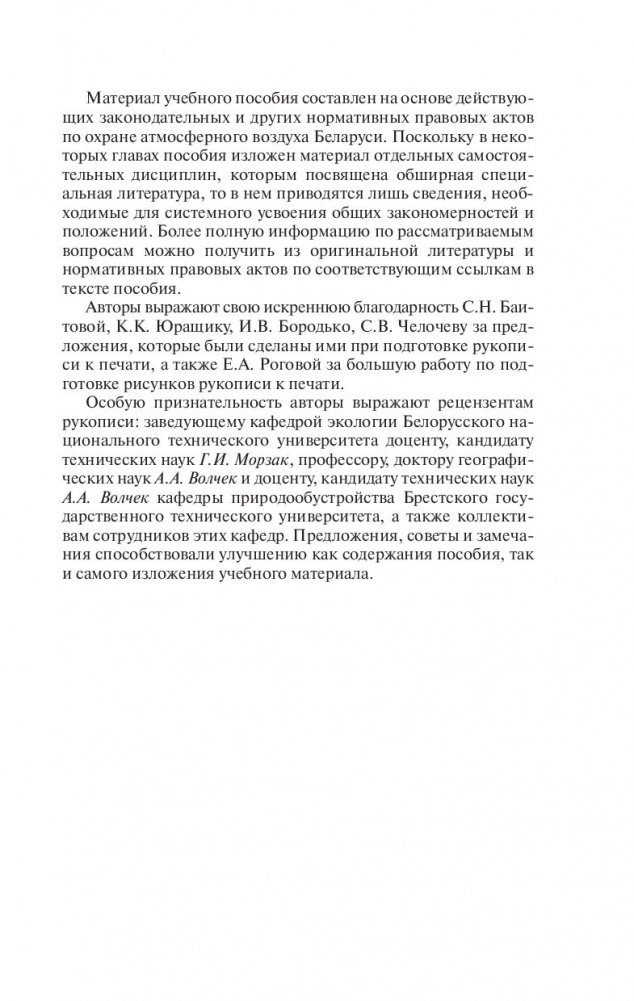 Материал учебного пособия составлен на основе действующих законодательных и других нормативных правовых актов по охране атмосферного воздуха Беларуси. Поскольку в некоторых главах пособия изложен материал отдельных самостоятельных дисциплин, которым посвящена обширная специальная литература, то в нем приводятся лишь сведения, необходимые для системного усвоения общих закономерностей и положений. Более полную информацию по рассматриваемым вопросам можно получить из оригинальной литературы и нормативных правовых актов по соответствующим ссылкам в тексте пособия.

Авторы выражают свою искреннюю благодарность С.Н. Баитовой, К.К. Юращику, И.В. Бородько, С.В. Челочеву за предложения, которые были сделаны ими при подготовке рукописи к печати, а также Е.А. Роговой за большую работу по подготовке рисунков рукописи к печати.

Особую признательность авторы выражают рецензентам рукописи: заведующему кафедрой экологии Белорусского национального технического университета доценту, кандидату технических наук Г.И. Морзак, профессору, доктору географических наук А.А. Волчек и доценту, кандидату технических наук А.А. Волчек кафедры природообустройства Брестского государственного технического университета, а также коллективам сотрудников этих кафедр. Предложения, советы и замечания способствовали улучшению как содержания пособия, так и самого изложения учебного материала.